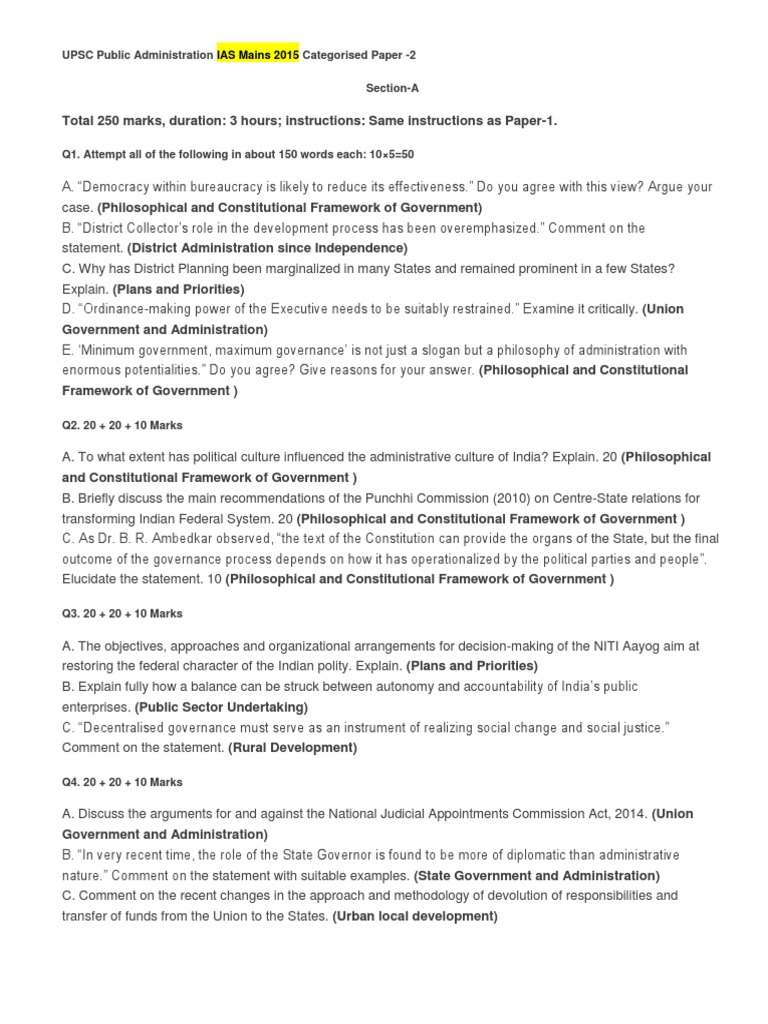 UPSC Public Administration IAS Mains 2015 Categorised Paper -2

Section-A

Total 250 marks, duration: 3 hours; instructions: Same instructions as Paper-1.

Q1. Attempt all of the following in about 150 words each: 10×5=50

A. “Democracy within bureaucracy is likely to reduce its effectiveness.” Do you agree with this view? Argue your case. (Philosophical and Constitutional Framework of Government)
B. “District Collector’s role in the development process has been overemphasized.” Comment on the statement. (District Administration since Independence)
C. Why has District Planning been marginalized in many States and remained prominent in a few States? Explain. (Plans and Priorities)
D. “Ordinance-making power of the Executive needs to be suitably restrained.” Examine it critically. (Union Government and Administration)
E. ‘Minimum government, maximum governance’ is not just a slogan but a philosophy of administration with enormous potentialities.” Do you agree? Give reasons for your answer. (Philosophical and Constitutional Framework of Government )

Q2. 20 + 20 + 10 Marks

A. To what extent has political culture influenced the administrative culture of India? Explain. 20 (Philosophical and Constitutional Framework of Government )
B. Briefly discuss the main recommendations of the Punchhi Commission (2010) on Centre-State relations for transforming Indian Federal System. 20 (Philosophical and Constitutional Framework of Government )
C. As Dr. B. R. Ambedkar observed, “the text of the Constitution can provide the organs of the State, but the final outcome of the governance process depends on how it has operationalized by the political parties and people”. Elucidate the statement. 10 (Philosophical and Constitutional Framework of Government )

Q3. 20 + 20 + 10 Marks

A. The objectives, approaches and organizational arrangements for decision-making of the NITI Aayog aim at restoring the federal character of the Indian polity. Explain. (Plans and Priorities)
B. Explain fully how a balance can be struck between autonomy and accountability of India’s public enterprises. (Public Sector Undertaking)
C. “Decentralised governance must serve as an instrument of realizing social change and social justice.” Comment on the statement. (Rural Development)

Q4. 20 + 20 + 10 Marks

A. Discuss the arguments for and against the National Judicial Appointments Commission Act, 2014. (Union Government and Administration)
B. “In very recent time, the role of the State Governor is found to be more of diplomatic than administrative nature.” Comment on the statement with suitable examples. (State Government and Administration)
C. Comment on the recent changes in the approach and methodology of devolution of responsibilities and transfer of funds from the Union to the States. (Urban local development)